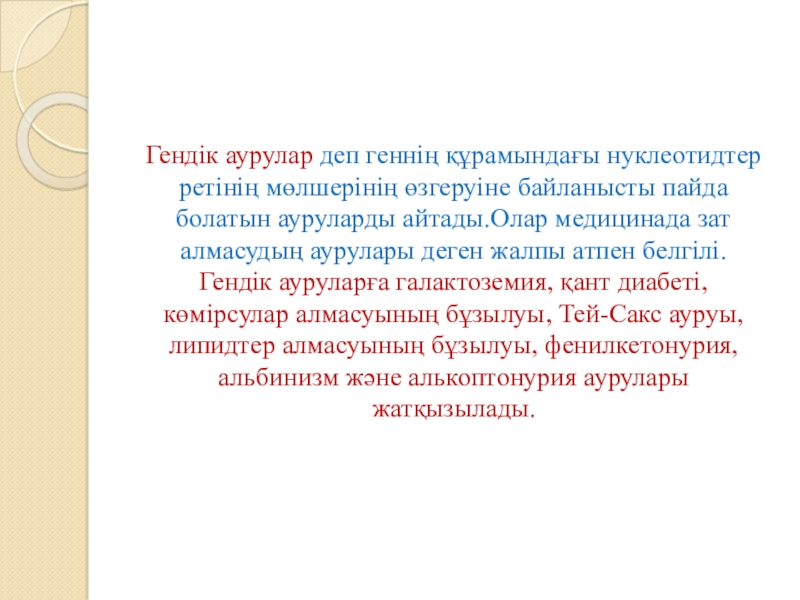 Гендік аурулар деп геннің құрамындағы нуклеотидтер ретінің мөлшерінің өзгеруіне байланысты пайда болатын ауруларды айтады.Олар медицинада зат алмасудың аурулары деген жалпы атпен белгілі. Гендік ауруларға галактоземия, қант диабеті, көмірсулар алмасуының бұзылуы, Тей-Сакс ауруы, липидтер алмасуының бұзылуы, фенилкетонурия, альбинизм және алькоптонурия аурулары жатқызылады.